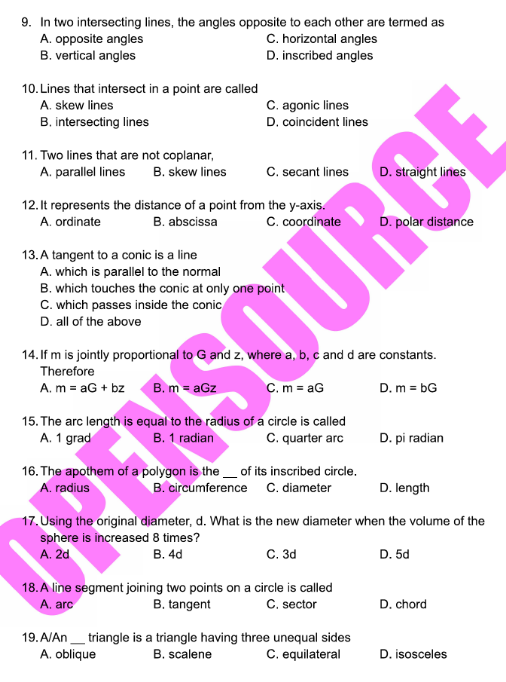 9. In two intersecting lines, the angles opposite to each other are termed as
A. opposite angles
B. vertical angles
C. horizontal angles
D. inscribed angles

10. Lines that intersect in a point are called
A. skew lines
B. intersecting lines
C. agonic lines
D. coincident lines

11. Two lines that are not coplanar,
A. parallel lines B. skew lines C. secant lines D. straight lines

12. It represents the distance of a point from the y-axis.
A. ordinate B. abscissa C. coordinate D. polar distance

13. A tangent to a conic is a line
A. which is parallel to the normal
B. which touches the conic at only one point
C. which passes inside the conic
D. all of the above

14. If m is jointly proportional to G and z, where a, b, c and d are constants. Therefore
A. m = aG + bz B. m = aGz C. m = aG D. m = bG

15. The arc length is equal to the radius of a circle is called
A. 1 grad B. 1 radian C. quarter arc D. pi radian

16. The apothem of a polygon is the __ of its inscribed circle.
A. radius B. circumference C. diameter D. length

17. Using the original diameter, d. What is the new diameter when the volume of the sphere is increased 8 times?
A. 2d B. 4d C. 3d D. 5d

18. A line segment joining two points on a circle is called
A. arc B. tangent C. sector D. chord

19. A/An __ triangle is a triangle having three unequal sides
A. oblique B. scalene C. equilateral D. isosceles

OPENSOURCE